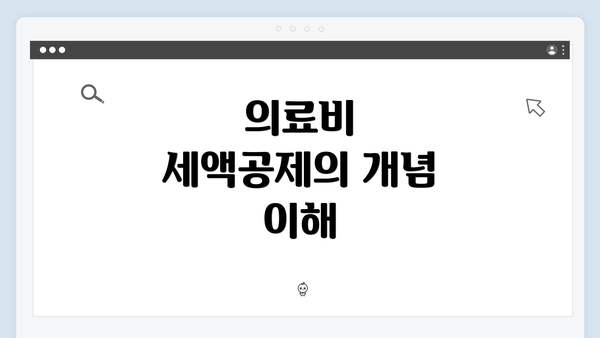 의료비
세액공제의 개념
이해